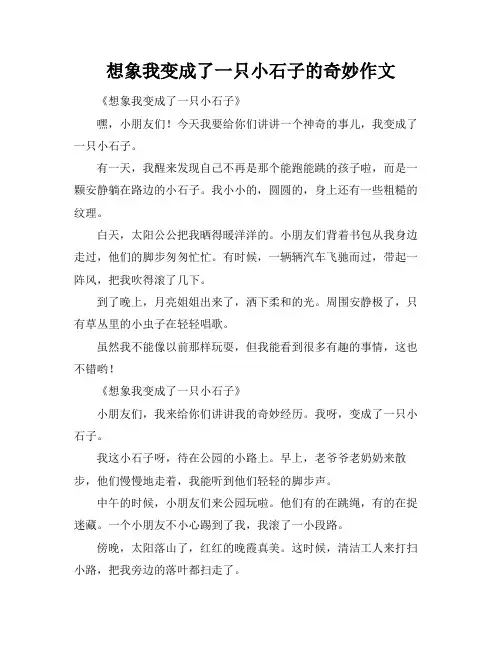 想象我变成了一只小石子的奇妙作文

《想象我变成了一只小石子》

嘿，小朋友们！今天我要给你们讲讲一个神奇的事儿，我变成了一只小石子。

有一天，我醒来发现自己不再是那个能跑能跳的孩子啦，而是一颗安静躺在路边的小石子。我小小的，圆圆的，身上还有一些粗糙的纹理。

白天，太阳公公把我晒得暖洋洋的。小朋友们背着书包从我身边走过，他们的脚步匆匆忙忙。有时候，一辆辆汽车飞驰而过，带起一阵风，把我吹得滚了几下。

到了晚上，月亮姐姐出来了，洒下柔和的光。周围安静极了，只有草丛里的小虫子在轻轻唱歌。

虽然我不能像以前那样玩耍，但我能看到很多有趣的事情，这也不错哟！

《想象我变成了一只小石子》

小朋友们，我来给你们讲讲我的奇妙经历。我呀，变成了一只小石子。

我这小石子呀，待在公园的小路上。早上，老爷爷老奶奶来散步，他们慢慢地走着，我能听到他们轻轻的脚步声。

中午的时候，小朋友们来公园玩啦。他们有的在跳绳，有的在捉迷藏。一个小朋友不小心踢到了我，我滚了一小段路。

傍晚，太阳落山了，红红的晚霞真美。这时候，清洁工人来打扫小路，把我旁边的落叶都扫走了。